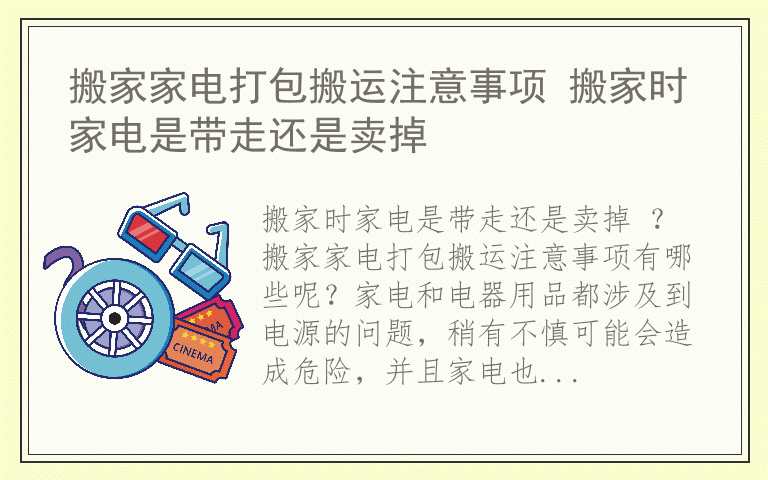 搬家家电打包搬运注意事项 搬家时家电是带走还是卖掉

CINEMA

搬家时家电是带走还是卖掉 ？搬家家电打包搬运注意事项有哪些呢？家电和电器用品都涉及到电源的问题，稍有不慎可能会造成危险，并且家电也...